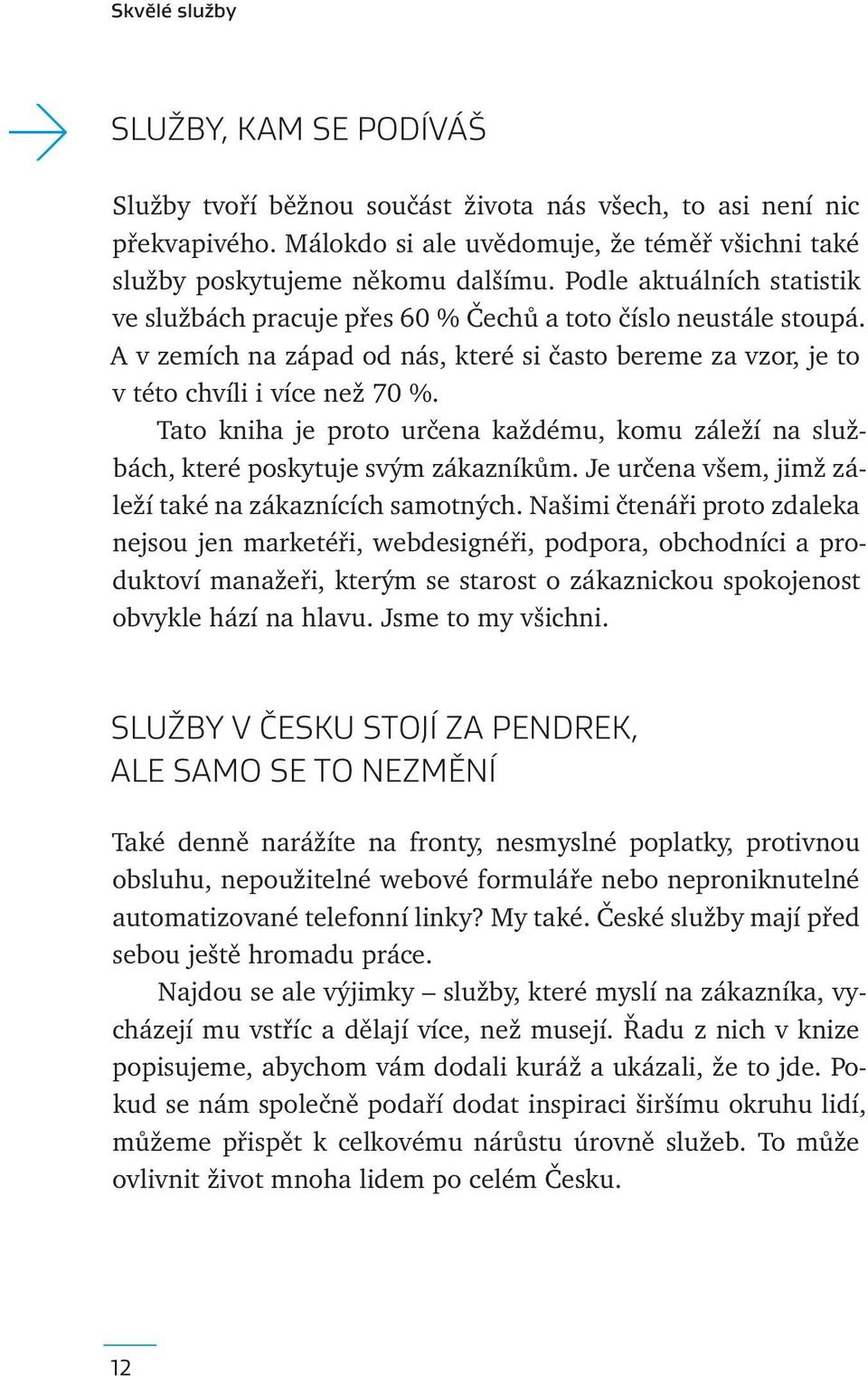 Skvělé služby

SLUŽBY, KAM SE PODÍVÁŠ

Služby tvoří běžnou součást života nás všech, to asi není nic překvapivého. Málokdo si ale uvědomuje, že téměř všichni také služby poskytujeme někomu dalšímu. Podle aktuálních statistik ve službách pracuje přes 60 % Čechů a toto číslo neustále stoupá. A v zemích na západ od nás, které si často bereme za vzor, je to v této chvíli i více než 70 %.

Tato kniha je proto určena každému, komu záleží na službách, které poskytuje svým zákazníkům. Je určena všem, jimž záleží také na zákaznících samotných. Našimi čtenáři proto zdaleka nejsou jen marketéři, webdesignéři, podpora, obchodníci a produktoví manažeři, kterým se starost o zákaznickou spokojenost obvykle hází na hlavu. Jsme to my všichni.

SLUŽBY V ČESKU STOJÍ ZA PENDREK, ALE SAMO SE TO NEZMĚNÍ

Také denně narážíte na fronty, nesmyslné poplatky, protivnou obsluhu, nepoužitelné webové formuláře nebo neproniknutelné automatizované telefonní linky? My také. České služby mají před sebou ještě hromadu práce.

Najdou se ale výjimky – služby, které myslí na zákazníka, vycházejí mu vstříc a dělají více, než musejí. Řadu z nich v knize popisujeme, abychom vám dodali kuráž a ukázali, že to jde. Pokud se nám společně podaří dodat inspiraci širšímu okruhu lidí, můžeme přispět k celkovému nárůstu úrovně služeb. To může ovlivnit život mnoha lidem po celém Česku.

12